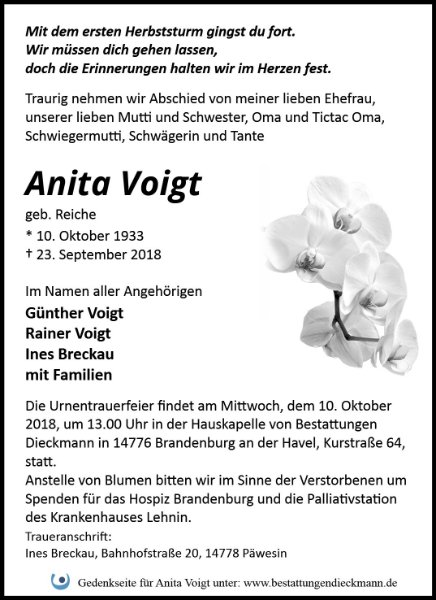 Mit dem ersten Herbststurm gingst du fort.
Wir müssen dich gehen lassen,
doch die Erinnerungen halten wir im Herzen fest.

Traurig nehmen wir Abschied von meiner lieben Ehefrau, unserer lieben Mutti und Schwester, Oma und Tictac Oma, Schwiegermutti, Schwägerin und Tante

Anita Voigt

geb. Reiche
* 10. Oktober 1933
† 23. September 2018

Im Namen aller Angehörigen
Günther Voigt
Rainer Voigt
Ines Breckau
mit Familien

Die Urnentrauerfeier findet am Mittwoch, dem 10. Oktober 2018, um 13.00 Uhr in der Hauskapelle von Bestattungen Dieckmann in 14776 Brandenburg an der Havel, Kurstraße 64, statt.
Anstelle von Blumen bitten wir im Sinne der Verstorbenen um Spenden für das Hospiz Brandenburg und die Palliativstation des Krankenhauses Lehnin.
Traueranschrift:
Ines Breckau, Bahnhofstraße 20, 14778 Päwesin

Gedenkseite für Anita Voigt unter: www.bestattungendieckmann.de